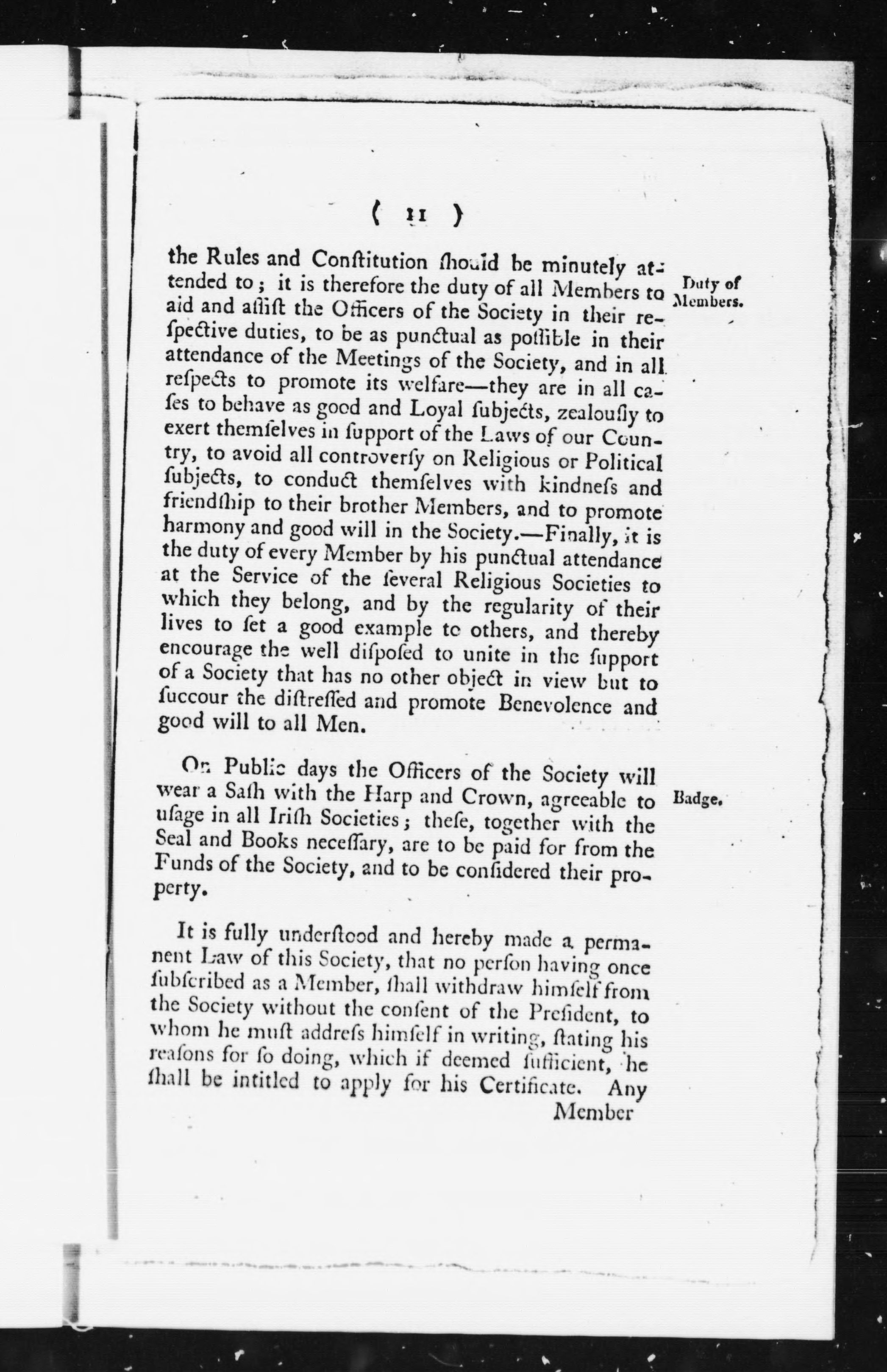 ( 11 )

the Rules and Conſtitution ſhould be minutely attended to; it is therefore the duty of all Members to aid and aſſiſt the Officers of the Society in their reſpective duties, to be as punctual as poſſible in their attendance of the Meetings of the Society, and in all reſpects to promote its welfare—they are in all caſes to behave as good and Loyal ſubjects, zealouſly to exert themſelves in ſupport of the Laws of our Country, to avoid all controverſy on Religious or Political ſubjects, to conduct themſelves with kindneſs and friendſhip to their brother Members, and to promote harmony and good will in the Society.—Finally, it is the duty of every Member by his punctual attendance at the Service of the ſeveral Religious Societies to which they belong, and by the regularity of their lives to ſet a good example to others, and thereby encourage the well diſpoſed to unite in the ſupport of a Society that has no other object in view but to ſuccour the diſtreſſed and promote Benevolence and good will to all Men.

Duty of Members.

On Public days the Officers of the Society will wear a Saſh with the Harp and Crown, agreeable to uſage in all Iriſh Societies; theſe, together with the Seal and Books neceſſary, are to be paid for from the Funds of the Society, and to be conſidered their property.

Badge.

It is fully underſtood and hereby made a permanent Law of this Society, that no perſon having once ſubſcribed as a Member, ſhall withdraw himſelf from the Society without the conſent of the Preſident, to whom he muſt addreſs himſelf in writing, ſtating his reaſons for ſo doing, which if deemed ſufficient, he ſhall be intitled to apply for his Certificate. Any

Member